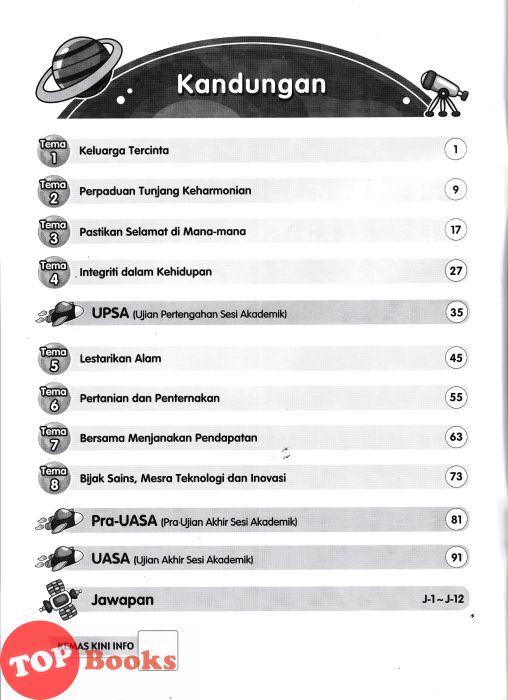 Kandungan

Tema 1 Keluarga Tercinta 1

Tema 2 Perpaduan Tunjang Keharmonian 9

Tema 3 Pastikan Selamat di Mana-mana 17

Tema 4 Integriti dalam Kehidupan 27

UPSA (Ujian Pertengahan Sesi Akademik) 35

Tema 5 Lestarikan Alam 45

Tema 6 Pertanian dan Penternakan 55

Tema 7 Bersama Menjanakan Pendapatan 63

Tema 8 Bijak Sains, Mesra Teknologi dan Inovasi 73

Pra-UASA (Pra-Ujian Akhir Sesi Akademik) 81

UASA (Ujian Akhir Sesi Akademik) 91

Jawapan J-1 ~ J-12

KEMAS KINI INFO

TOP Books